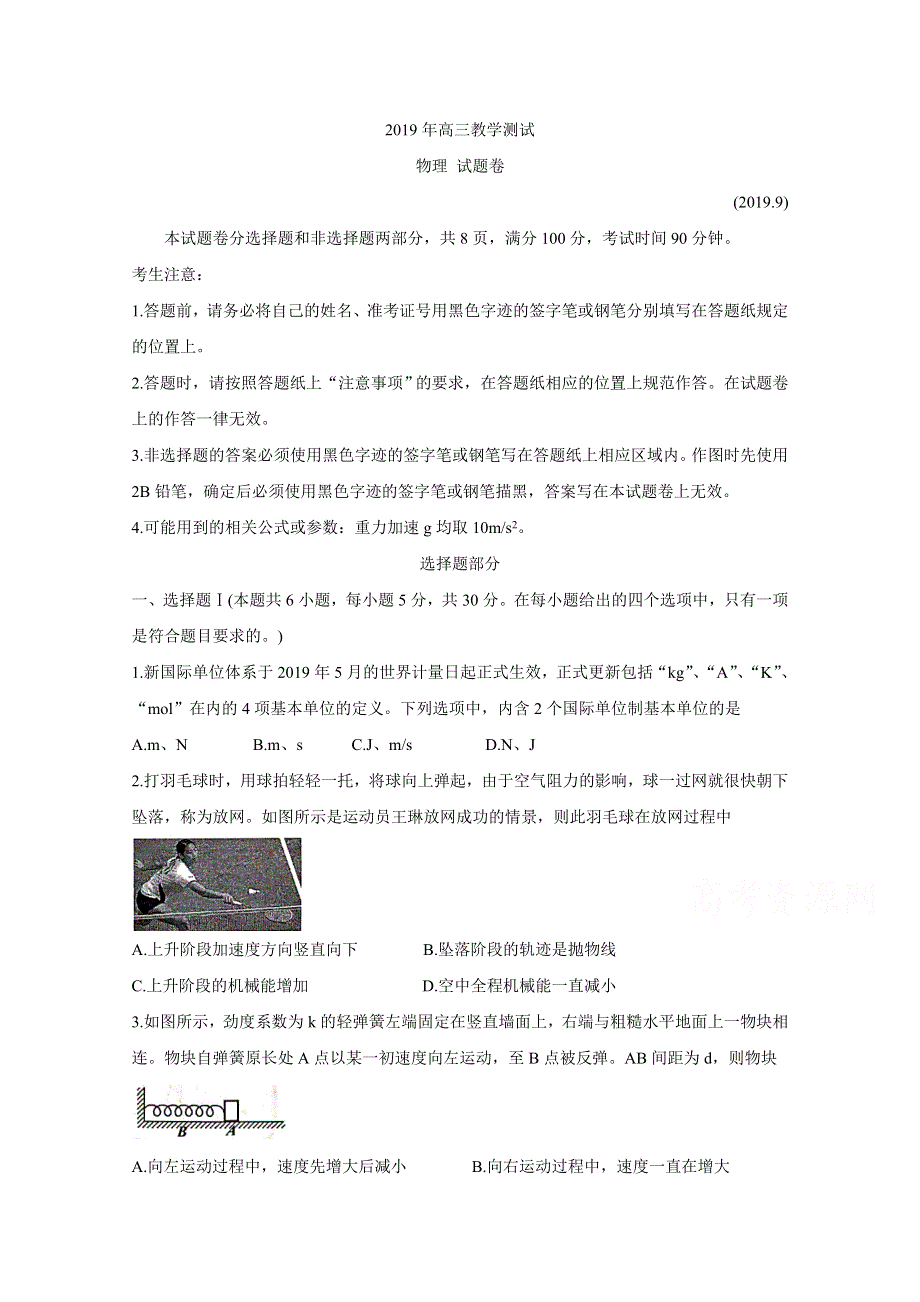 2019 年高三教学测试

物理 试题卷

(2019.9)

本试题卷分选择题和非选择题两部分，共 8 页，满分 100 分，考试时间 90 分钟。

考生注意：

1.答题前，请务必将自己的姓名、准考证号用黑色字迹的签字笔或钢笔分别填写在答题纸规定的位置上。

2.答题时，请按照答题纸上“注意事项”的要求，在答题纸相应的位置上规范作答。在试题卷上的作答一律无效。

3.非选择题的答案必须使用黑色字迹的签字笔或钢笔写在答题纸上相应区域内。作图时先使用 2B 铅笔，确定后必须使用黑色字迹的签字笔或钢笔描黑，答案写在本试题卷上无效。

4.可能用到的相关公式或参数：重力加速 g 均取 $10m/s^2$。

选择题部分

一、选择题 I (本题共 6 小题，每小题 5 分，共 30 分。在每小题给出的四个选项中，只有一项是符合题目要求的。)

1.新国际单位体系于 2019 年 5 月的世界计量日起正式生效，正式更新包括“kg”、“A”、“K”、“mol”在内的 4 项基本单位的定义。下列选项中，内含 2 个国际单位制基本单位的是

A.m、N B.m、s C.J、m/s D.N、J

2.打羽毛球时，用球拍轻轻一托，将球向上弹起，由于空气阻力的影响，球一过网就很快朝下坠落，称为放网。如图所示是运动员王琳放网成功的情景，则此羽毛球在放网过程中

高考资源网

A.上升阶段加速度方向竖直向下 B.坠落阶段的轨迹是抛物线

C.上升阶段的机械能增加 D.空中全程机械能一直减小

3.如图所示，劲度系数为 k 的轻弹簧左端固定在竖直墙面上，右端与粗糙水平地面上一物块相连。物块自弹簧原长处 A 点以某一初速度向左运动，至 B 点被反弹。AB 间距为 d，则物块

B A

A.向左运动过程中，速度先增大后减小 B.向右运动过程中，速度一直在增大